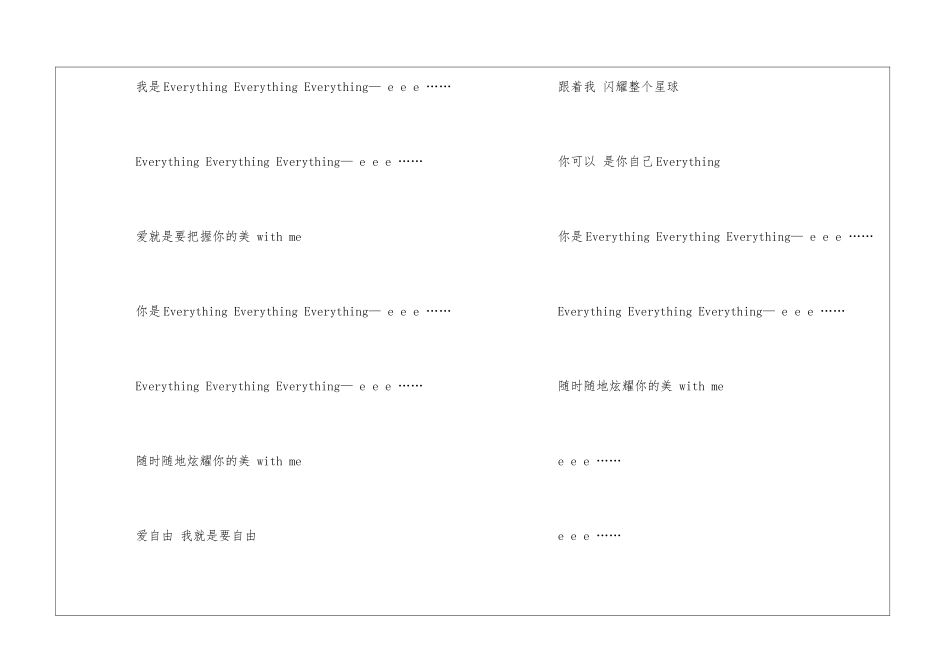 我是Everything Everything Everything— e e e ……

Everything Everything Everything— e e e ……

爱就是要把握你的美 with me

你是Everything Everything Everything— e e e ……

Everything Everything Everything— e e e ……

随时随地炫耀你的美 with me

爱自由 我就是要自由

跟着我 闪耀整个星球

你可以 是你自己Everything

你是Everything Everything Everything— e e e ……

Everything Everything Everything— e e e ……

随时随地炫耀你的美 with me

e e e ……

e e e ……